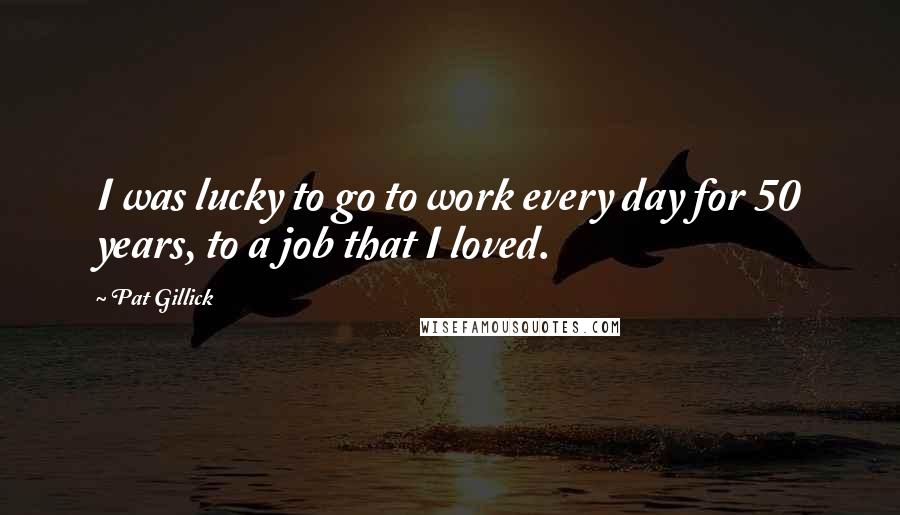 I was lucky to go to work every day for 50 years, to a job that I loved.

~ Pat Gillick

WISEFAMOUSQUOTES.COM